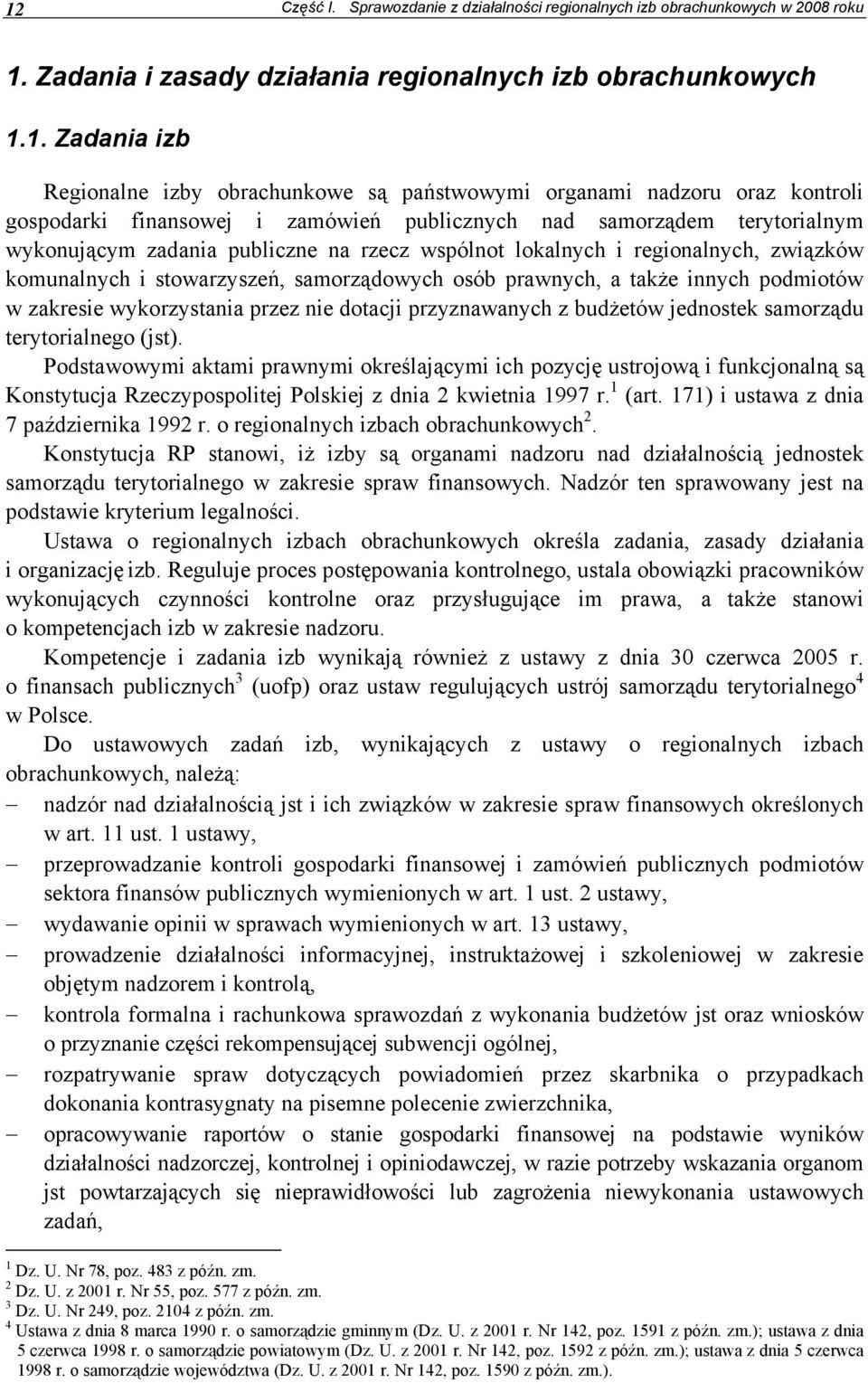 12 Część I. Sprawozdanie z działalności regionalnych izb obrachunkowych w 2008 roku

1. Zadania i zasady działania regionalnych izb obrachunkowych

1.1. Zadania izb

Regionalne izby obrachunkowe są państwowymi organami nadzoru oraz kontroli gospodarki finansowej i zamówień publicznych nad samorządem terytorialnym wykonującym zadania publiczne na rzecz wspólnot lokalnych i regionalnych, związków komunalnych i stowarzyszeń, samorządowych osób prawnych, a także innych podmiotów w zakresie wykorzystania przez nie dotacji przyznawanych z budżetów jednostek samorządu terytorialnego (jst).

Podstawowymi aktami prawnymi określającymi ich pozycję ustrojową i funkcjonalną są Konstytucja Rzeczypospolitej Polskiej z dnia 2 kwietnia 1997 r.$^1$ (art. 171) i ustawa z dnia 7 października 1992 r. o regionalnych izbach obrachunkowych$^2$.

Konstytucja RP stanowi, iż izby są organami nadzoru nad działalnością jednostek samorządu terytorialnego w zakresie spraw finansowych. Nadzór ten sprawowany jest na podstawie kryterium legalności.

Ustawa o regionalnych izbach obrachunkowych określa zadania, zasady działania i organizację izb. Reguluje proces postępowania kontrolnego, ustala obowiązki pracowników wykonujących czynności kontrolne oraz przysługujące im prawa, a także stanowi o kompetencjach izb w zakresie nadzoru.

Kompetencje i zadania izb wynikają również z ustawy z dnia 30 czerwca 2005 r. o finansach publicznych$^3$ (uofp) oraz ustaw regulujących ustrój samorządu terytorialnego$^4$ w Polsce.

Do ustawowych zadań izb, wynikających z ustawy o regionalnych izbach obrachunkowych, należą:
– nadzór nad działalnością jst i ich związków w zakresie spraw finansowych określonych w art. 11 ust. 1 ustawy,
– przeprowadzanie kontroli gospodarki finansowej i zamówień publicznych podmiotów sektora finansów publicznych wymienionych w art. 1 ust. 2 ustawy,
– wydawanie opinii w sprawach wymienionych w art. 13 ustawy,
– prowadzenie działalności informacyjnej, instruktażowej i szkoleniowej w zakresie objętym nadzorem i kontrolą,
– kontrola formalna i rachunkowa sprawozdań z wykonania budżetów jst oraz wniosków o przyznanie części rekompensującej subwencji ogólnej,
– rozpatrywanie spraw dotyczących powiadomień przez skarbnika o przypadkach dokonania kontrasygnaty na pisemne polecenie zwierzchnika,
– opracowywanie raportów o stanie gospodarki finansowej na podstawie wyników działalności nadzorczej, kontrolnej i opiniodawczej, w razie potrzeby wskazania organom jst powtarzających się nieprawidłowości lub zagrożenia niewykonania ustawowych zadań,

$^1$ Dz. U. Nr 78, poz. 483 z późn. zm.
$^2$ Dz. U. z 2001 r. Nr 55, poz. 577 z późn. zm.
$^3$ Dz. U. Nr 249, poz. 2104 z późn. zm.
$^4$ Ustawa z dnia 8 marca 1990 r. o samorządzie gminnym (Dz. U. z 2001 r. Nr 142, poz. 1591 z późn. zm.); ustawa z dnia 5 czerwca 1998 r. o samorządzie powiatowym (Dz. U. z 2001 r. Nr 142, poz. 1592 z późn. zm.); ustawa z dnia 5 czerwca 1998 r. o samorządzie województwa (Dz. U. z 2001 r. Nr 142, poz. 1590 z późn. zm.).